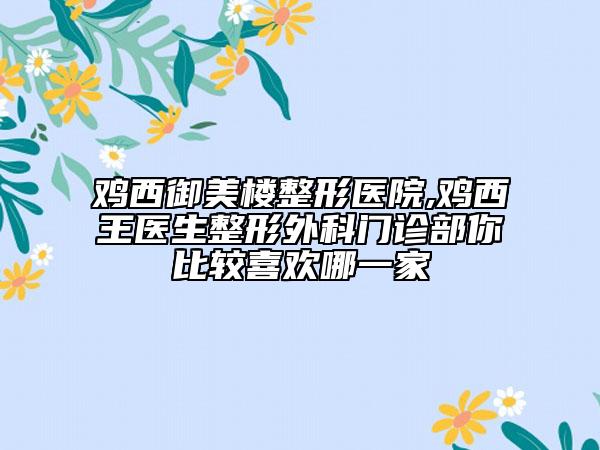 鸡西御美楼整形医院,鸡西王医生整形外科门诊部你比较喜欢哪一家